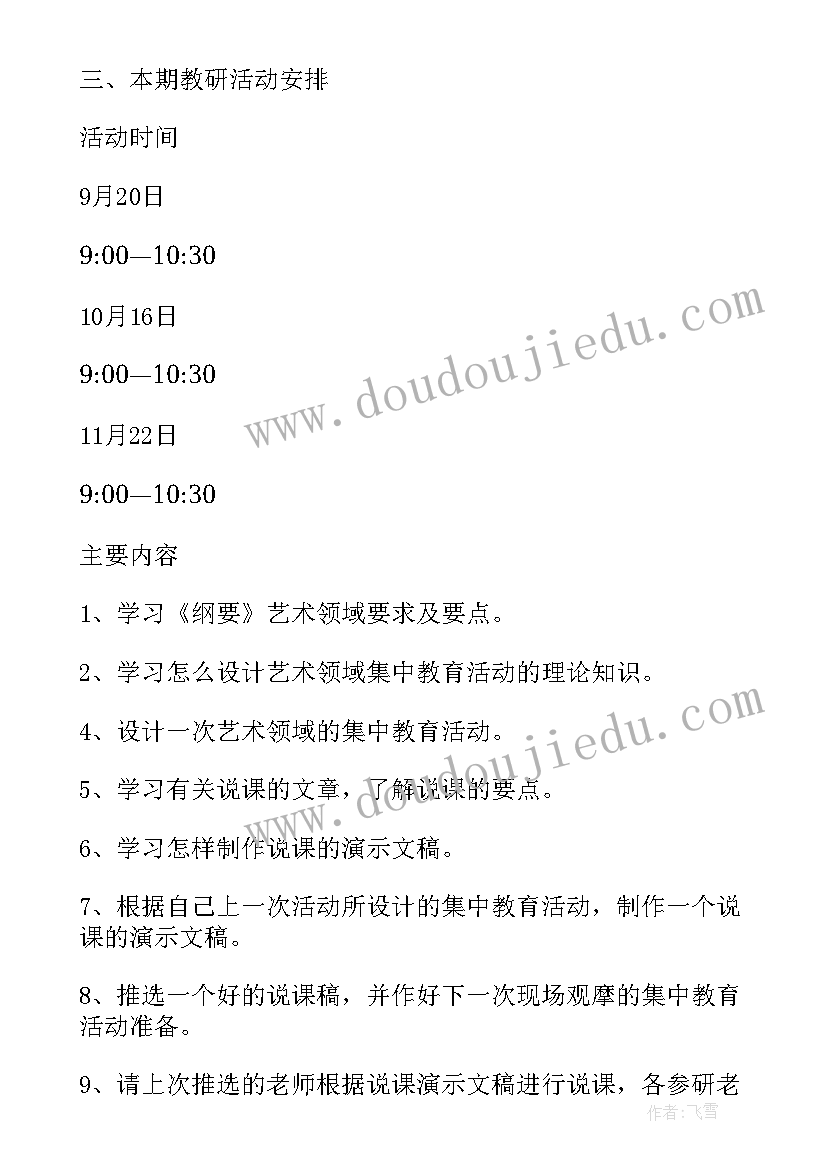 三、本期教研活动安排

活动时间

9月20日

9:00—10:30

10月16日

9:00—10:30

11月22日

9:00—10:30

主要内容

1、学习《纲要》艺术领域要求及要点。

2、学习怎么设计艺术领域集中教育活动的理论知识。

4、设计一次艺术领域的集中教育活动。

5、学习有关说课的文章，了解说课的要点。

6、学习怎样制作说课的演示文稿。

7、根据自己上一次活动所设计的集中教育活动，制作一个说课的演示文稿。

8、推选一个好的说课稿，并作好下一次现场观摩的集中教育活动准备。

9、请上次推选的老师根据说课演示文稿进行说课，各参研老

www.doudoujiedu.com

www.doudoujiedu.com

作者：飞雪